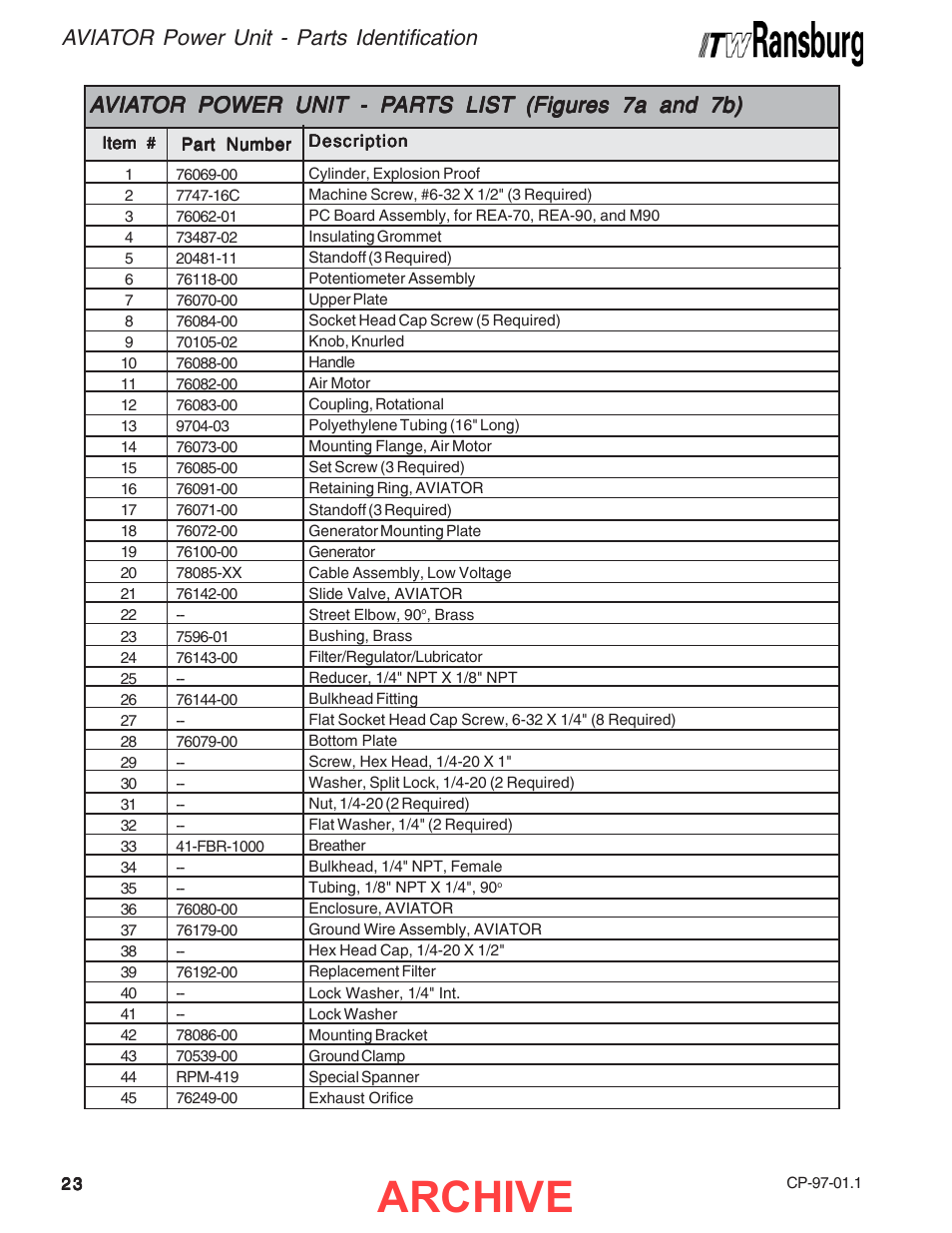 AVIATOR Power Unit - Parts Identification

ITW Ransburg

AVIATOR POWER UNIT - PARTS LIST (Figures 7a and 7b)

| Item # | Part Number | Description |
|---|---|---|
| 1 | 76069-00 | Cylinder, Explosion Proof |
| 2 | 7747-16C | Machine Screw, #6-32 X 1/2" (3 Required) |
| 3 | 76062-01 | PC Board Assembly, for REA-70, REA-90, and M90 |
| 4 | 73487-02 | Insulating Grommet |
| 5 | 20481-11 | Standoff (3 Required) |
| 6 | 76118-00 | Potentiometer Assembly |
| 7 | 76070-00 | Upper Plate |
| 8 | 76084-00 | Socket Head Cap Screw (5 Required) |
| 9 | 70105-02 | Knob, Knurled |
| 10 | 76088-00 | Handle |
| 11 | 76082-00 | Air Motor |
| 12 | 76083-00 | Coupling, Rotational |
| 13 | 9704-03 | Polyethylene Tubing (16" Long) |
| 14 | 76073-00 | Mounting Flange, Air Motor |
| 15 | 76085-00 | Set Screw (3 Required) |
| 16 | 76091-00 | Retaining Ring, AVIATOR |
| 17 | 76071-00 | Standoff (3 Required) |
| 18 | 76072-00 | Generator Mounting Plate |
| 19 | 76100-00 | Generator |
| 20 | 78085-XX | Cable Assembly, Low Voltage |
| 21 | 76142-00 | Slide Valve, AVIATOR |
| 22 | – | Street Elbow, 90°, Brass |
| 23 | 7596-01 | Bushing, Brass |
| 24 | 76143-00 | Filter/Regulator/Lubricator |
| 25 | – | Reducer, 1/4" NPT X 1/8" NPT |
| 26 | 76144-00 | Bulkhead Fitting |
| 27 | – | Flat Socket Head Cap Screw, 6-32 X 1/4" (8 Required) |
| 28 | 76079-00 | Bottom Plate |
| 29 | – | Screw, Hex Head, 1/4-20 X 1" |
| 30 | – | Washer, Split Lock, 1/4-20 (2 Required) |
| 31 | – | Nut, 1/4-20 (2 Required) |
| 32 | – | Flat Washer, 1/4" (2 Required) |
| 33 | 41-FBR-1000 | Breather |
| 34 | – | Bulkhead, 1/4" NPT, Female |
| 35 | – | Tubing, 1/8" NPT X 1/4", 90° |
| 36 | 76080-00 | Enclosure, AVIATOR |
| 37 | 76179-00 | Ground Wire Assembly, AVIATOR |
| 38 | – | Hex Head Cap, 1/4-20 X 1/2" |
| 39 | 76192-00 | Replacement Filter |
| 40 | – | Lock Washer, 1/4" Int. |
| 41 | – | Lock Washer |
| 42 | 78086-00 | Mounting Bracket |
| 43 | 70539-00 | Ground Clamp |
| 44 | RPM-419 | Special Spanner |
| 45 | 76249-00 | Exhaust Orifice |

23

ARCHIVE

CP-97-01.1